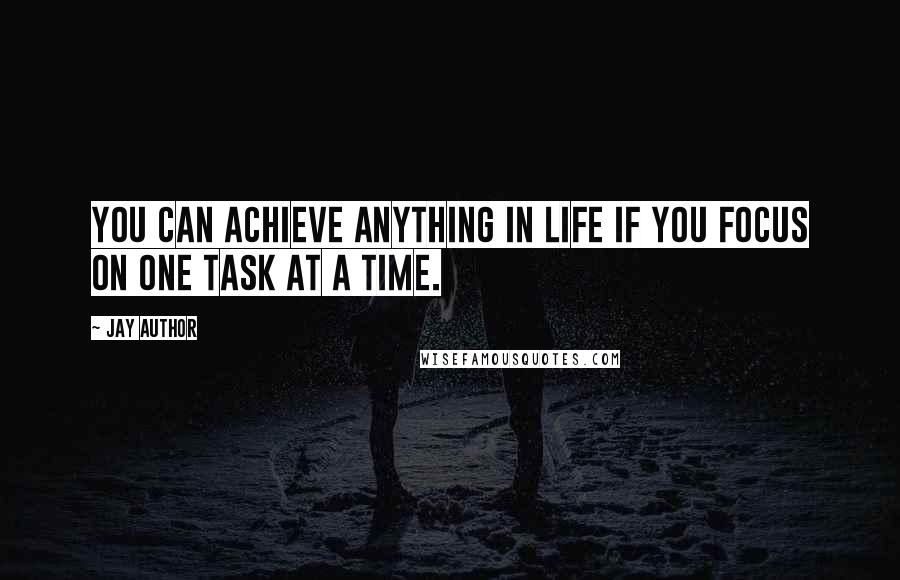 YOU CAN ACHIEVE ANYTHING IN LIFE IF YOU FOCUS ON ONE TASK AT A TIME.

~ JAY AUTHOR

WISEFAMOUSQUOTES.COM